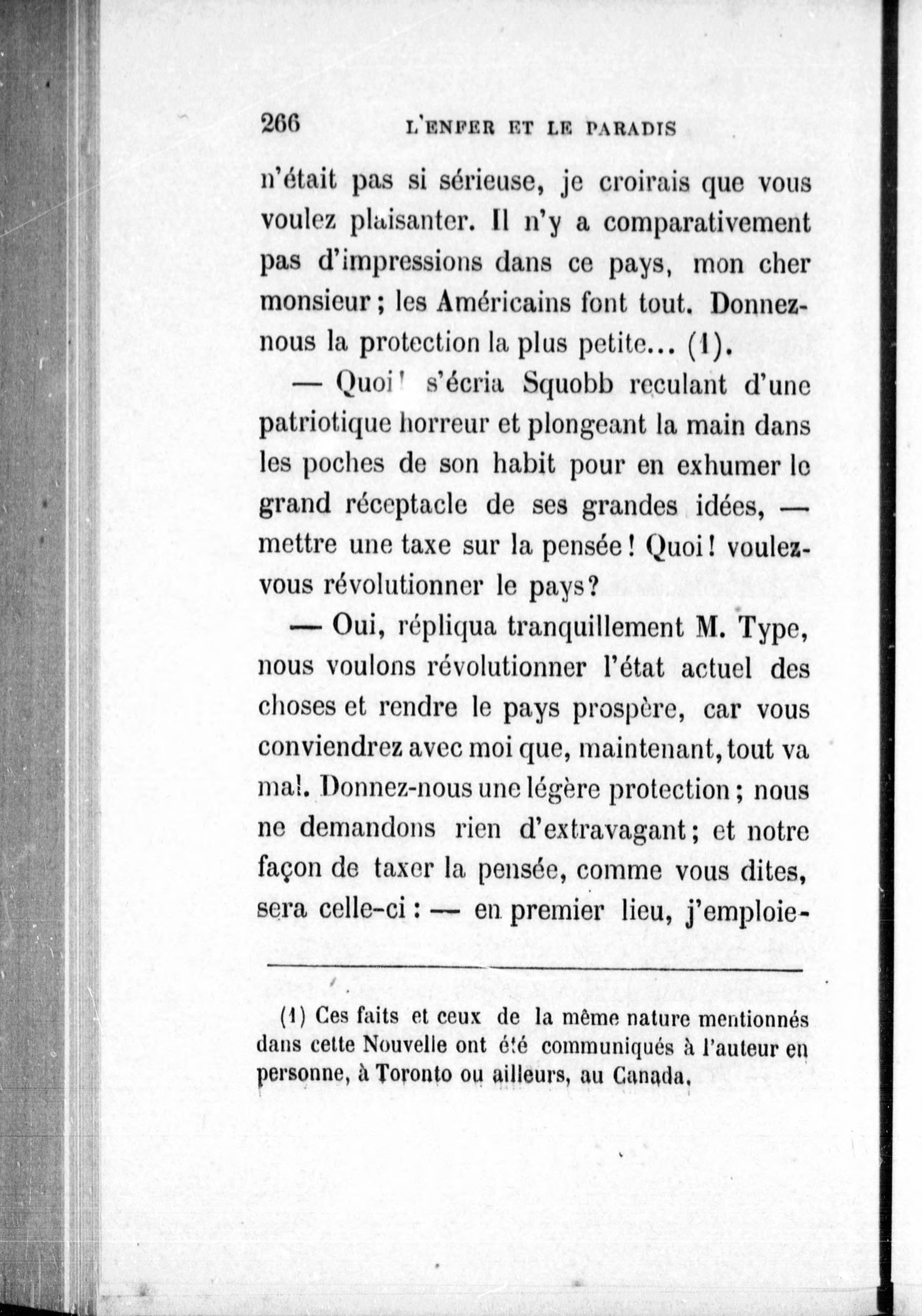 266 L'ENFER ET LE PARADIS

n'était pas si sérieuse, je croirais que vous voulez plaisanter. Il n'y a comparativement pas d'impressions dans ce pays, mon cher monsieur ; les Américains font tout. Donnez-nous la protection la plus petite... (1).

— Quoi ! s'écria Squobb reculant d'une patriotique horreur et plongeant la main dans les poches de son habit pour en exhumer le grand réceptacle de ses grandes idées, — mettre une taxe sur la pensée ! Quoi ! voulez-vous révolutionner le pays ?

— Oui, répliqua tranquillement M. Type, nous voulons révolutionner l'état actuel des choses et rendre le pays prospère, car vous conviendrez avec moi que, maintenant, tout va mal. Donnez-nous une légère protection ; nous ne demandons rien d'extravagant ; et notre façon de taxer la pensée, comme vous dites, sera celle-ci : — en premier lieu, j'emploie-

(1) Ces faits et ceux de la même nature mentionnés dans cette Nouvelle ont été communiqués à l'auteur en personne, à Toronto ou ailleurs, au Canada.